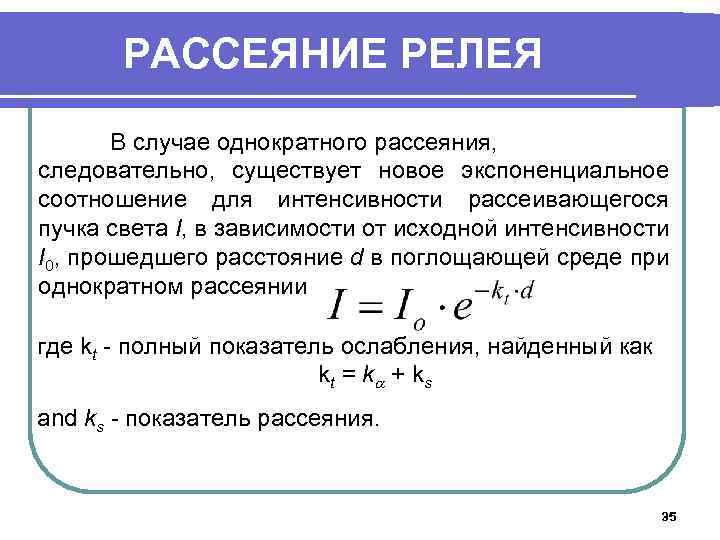 РАССЕЯНИЕ РЕЛЕЯ

В случае однократного рассеяния, следовательно, существует новое экспоненциальное соотношение для интенсивности рассеивающегося пучка света $I$, в зависимости от исходной интенсивности $I_0$, прошедшего расстояние $d$ в поглощающей среде при однократном рассеянии $I = I_o \cdot e^{-k_t \cdot d}$

где $k_t$ - полный показатель ослабления, найденный как
$k_t = k_\alpha + k_s$

and $k_s$ - показатель рассеяния.

35